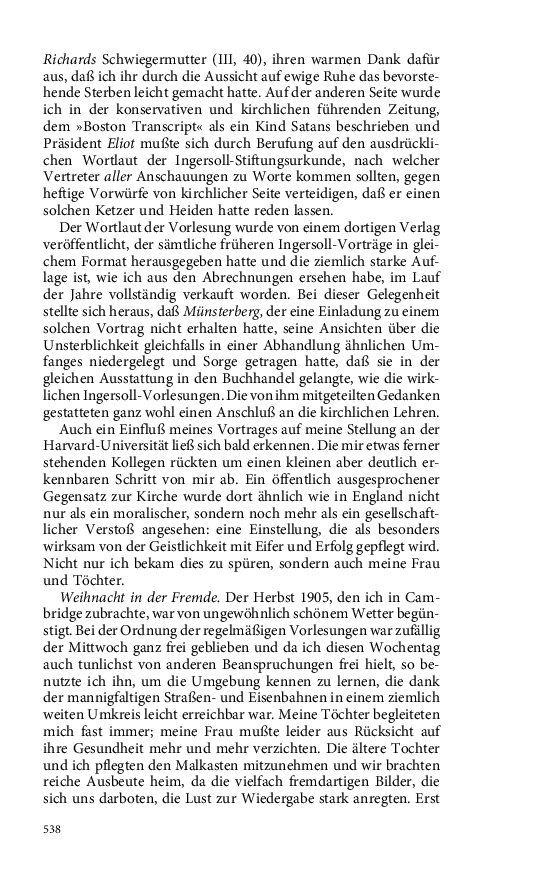 Richards Schwiegermutter (III, 40), ihren warmen Dank dafür aus, daß ich ihr durch die Aussicht auf ewige Ruhe das bevorstehende Sterben leicht gemacht hatte. Auf der anderen Seite wurde ich in der konservativen und kirchlichen führenden Zeitung, dem »Boston Transcript« als ein Kind Satans beschrieben und Präsident Eliot mußte sich durch Berufung auf den ausdrücklichen Wortlaut der Ingersoll-Stiftungsurkunde, nach welcher Vertreter aller Anschauungen zu Worte kommen sollten, gegen heftige Vorwürfe von kirchlicher Seite verteidigen, daß er einen solchen Ketzer und Heiden hatte reden lassen.

Der Wortlaut der Vorlesung wurde von einem dortigen Verlag veröffentlicht, der sämtliche früheren Ingersoll-Vorträge in gleichem Format herausgegeben hatte und die ziemlich starke Auflage ist, wie ich aus den Abrechnungen ersehen habe, im Lauf der Jahre vollständig verkauft worden. Bei dieser Gelegenheit stellte sich heraus, daß Münsterberg, der eine Einladung zu einem solchen Vortrag nicht erhalten hatte, seine Ansichten über die Unsterblichkeit gleichfalls in einer Abhandlung ähnlichen Umfanges niedergelegt und Sorge getragen hatte, daß sie in der gleichen Ausstattung in den Buchhandel gelangte, wie die wirklichen Ingersoll-Vorlesungen. Die von ihm mitgeteilten Gedanken gestatteten ganz wohl einen Anschluß an die kirchlichen Lehren.

Auch ein Einfluß meines Vortrages auf meine Stellung an der Harvard-Universität ließ sich bald erkennen. Die mir etwas ferner stehenden Kollegen rückten um einen kleinen aber deutlich erkennbaren Schritt von mir ab. Ein öffentlich ausgesprochener Gegensatz zur Kirche wurde dort ähnlich wie in England nicht nur als ein moralischer, sondern noch mehr als ein gesellschaftlicher Verstoß angesehen: eine Einstellung, die als besonders wirksam von der Geistlichkeit mit Eifer und Erfolg gepflegt wird. Nicht nur ich bekam dies zu spüren, sondern auch meine Frau und Töchter.

Weihnacht in der Fremde. Der Herbst 1905, den ich in Cambridge zubrachte, war von ungewöhnlich schönem Wetter begünstigt. Bei der Ordnung der regelmäßigen Vorlesungen war zufällig der Mittwoch ganz frei geblieben und da ich diesen Wochentag auch tunlichst von anderen Beanspruchungen frei hielt, so benutzte ich ihn, um die Umgebung kennen zu lernen, die dank der mannigfaltigen Straßen- und Eisenbahnen in einem ziemlich weiten Umkreis leicht erreichbar war. Meine Töchter begleiteten mich fast immer; meine Frau mußte leider aus Rücksicht auf ihre Gesundheit mehr und mehr verzichten. Die ältere Tochter und ich pflegten den Malkasten mitzunehmen und wir brachten reiche Ausbeute heim, da die vielfach fremdartigen Bilder, die sich uns darboten, die Lust zur Wiedergabe stark anregten. Erst

538